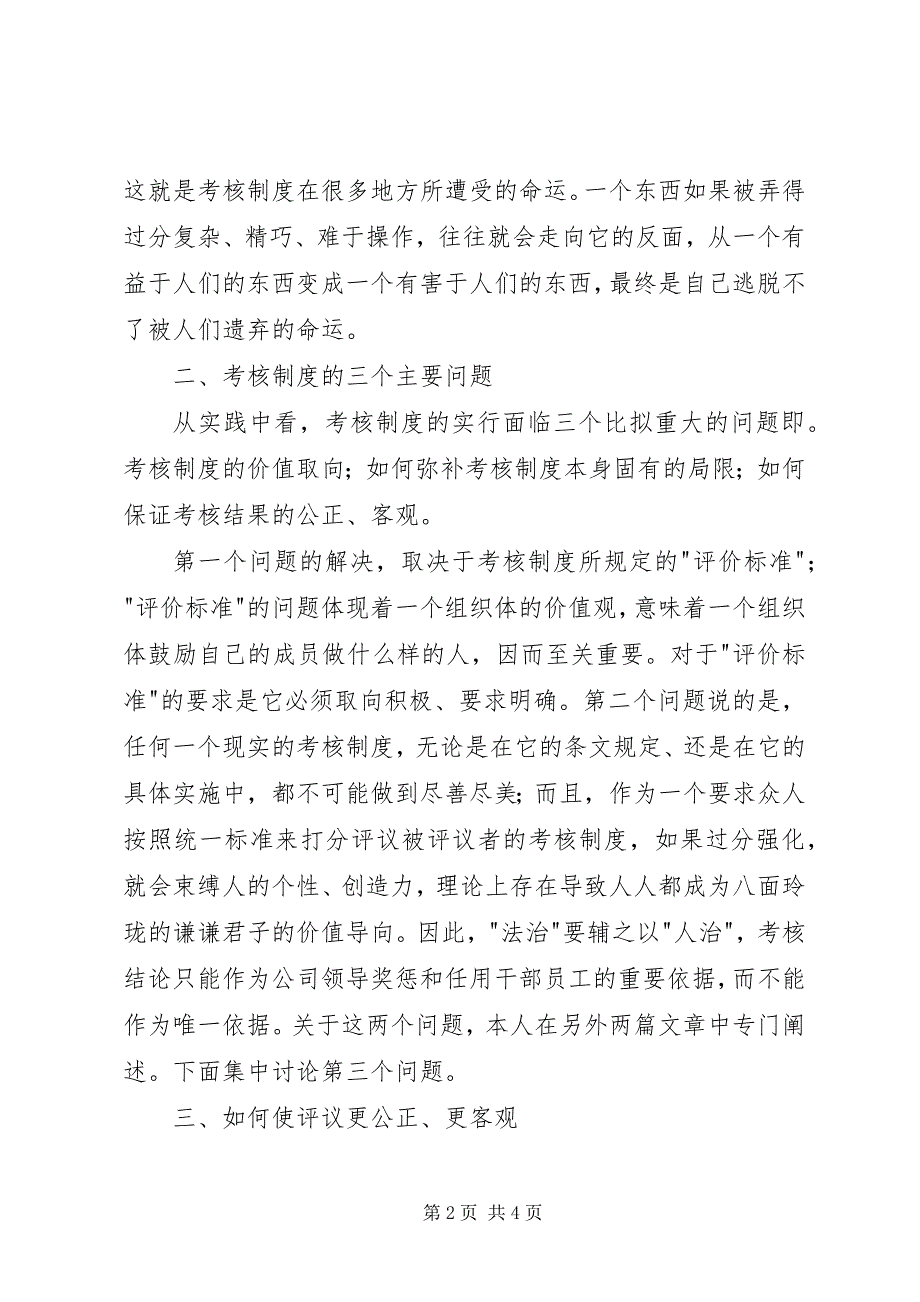 这就是考核制度在很多地方所遭受的命运。一个东西如果被弄得过分复杂、精巧、难于操作，往往就会走向它的反面，从一个有益于人们的东西变成一个有害于人们的东西，最终是自己逃脱不了被人们遗弃的命运。

二、考核制度的三个主要问题

从实践中看，考核制度的实行面临三个比拟重大的问题即。考核制度的价值取向；如何弥补考核制度本身固有的局限；如何保证考核结果的公正、客观。

第一个问题的解决，取决于考核制度所规定的"评价标准"；"评价标准"的问题体现着一个组织体的价值观，意味着一个组织体鼓励自己的成员做什么样的人，因而至关重要。对于"评价标准"的要求是它必须取向积极、要求明确。第二个问题说的是，任何一个现实的考核制度，无论是在它的条文规定、还是在它的具体实施中，都不可能做到尽善尽美；而且，作为一个要求众人按照统一标准来打分评议被评议者的考核制度，如果过分强化，就会束缚人的个性、创造力，理论上存在导致人人都成为八面玲珑的谦谦君子的价值导向。因此，"法治"要辅之以"人治"，考核结论只能作为公司领导奖惩和任用干部员工的重要依据，而不能作为唯一依据。关于这两个问题，本人在另外两篇文章中专门阐述。下面集中讨论第三个问题。

三、如何使评议更公正、更客观

第 2 页 共 4 页